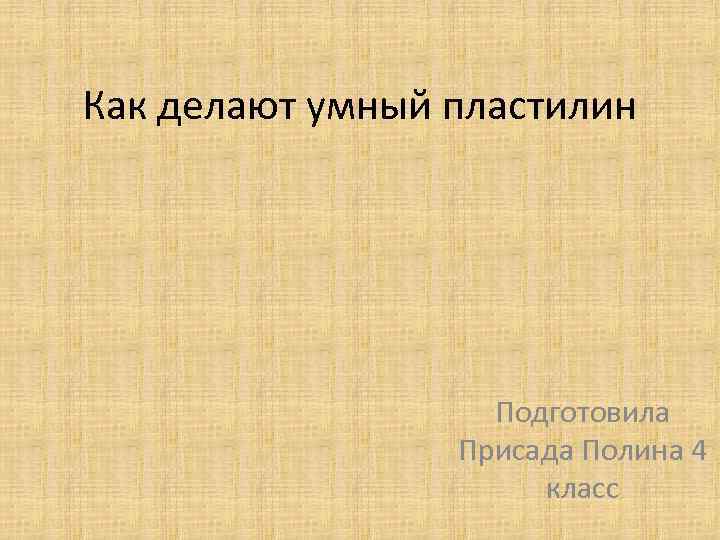 Как делают умный пластилин

Подготовила Присада Полина 4 класс